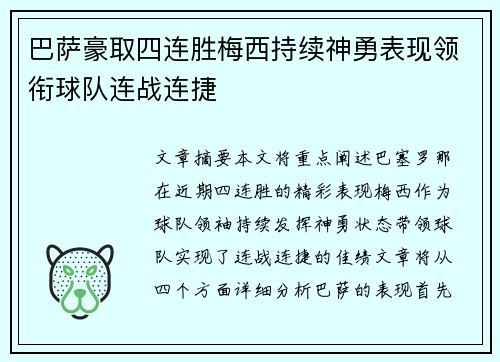 巴萨豪取四连胜梅西持续神勇表现领衔球队连战连捷

文章摘要本文将重点阐述巴塞罗那在近期四连胜的精彩表现梅西作为球队领袖持续发挥神勇状态带领球队实现了连战连捷的佳绩文章将从四个方面详细分析巴萨的表现首先